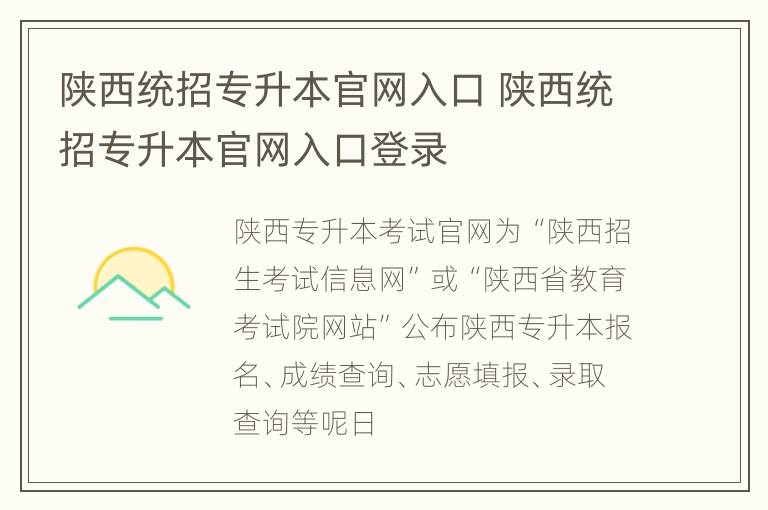 陕西统招专升本官网入口 陕西统招专升本官网入口登录

陕西专升本考试官网为“陕西招生考试信息网”或“陕西省教育考试院网站”公布陕西专升本报名、成绩查询、志愿填报、录取查询等呢日